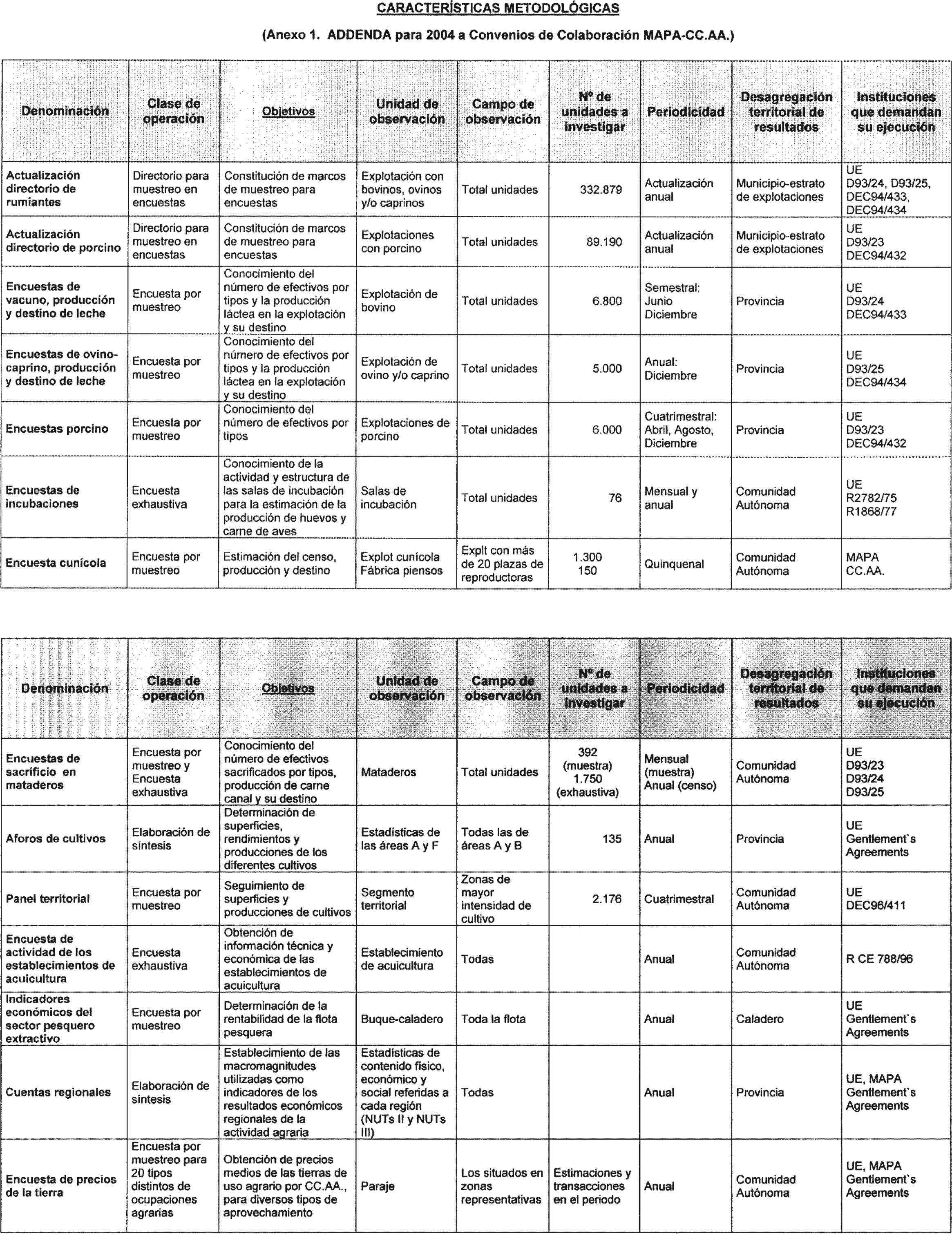 CARACTERÍSTICAS METODOLÓGICAS

(Anexo 1. ADDENDA para 2004 a Convenios de Colaboración MAPA-CC.AA.)

| Denominación | Clase de operación | Objetivos | Unidad de observación | Campo de observación | Nº de unidades a investigar | Periodicidad | Desagregación territorial de resultados | Instituciones que demandan su ejecución |
|---|---|---|---|---|---|---|---|---|
| Actualización directorio de rumiantes | Directorio para muestreo en encuestas | Constitución de marcos de muestreo para encuestas | Explotación con bovinos, ovinos y/o caprinos | Total unidades | 332.879 | Actualización anual | Municipio-estrato de explotaciones | UE D93/24, D93/25, DEC94/433, DEC94/434 |
| Actualización directorio de porcino | Directorio para muestreo en encuestas | Constitución de marcos de muestreo para encuestas | Explotaciones con porcino | Total unidades | 89.190 | Actualización anual | Municipio-estrato de explotaciones | UE D93/23 DEC94/432 |
| Encuestas de vacuno, producción y destino de leche | Encuesta por muestreo | Conocimiento del número de efectivos por tipos y la producción láctea en la explotación y su destino | Explotación de bovino | Total unidades | 6.800 | Semestral: Junio Diciembre | Provincia | UE D93/24 DEC94/433 |
| Encuestas de ovino-caprino, producción y destino de leche | Encuesta por muestreo | Conocimiento del número de efectivos por tipos y la producción láctea en la explotación y su destino | Explotación de ovino y/o caprino | Total unidades | 5.000 | Anual: Diciembre | Provincia | UE D93/25 DEC94/434 |
| Encuestas porcino | Encuesta por muestreo | Conocimiento del número de efectivos por tipos | Explotaciones de porcino | Total unidades | 6.000 | Cuatrimestral: Abril, Agosto, Diciembre | Provincia | UE D93/23 DEC94/432 |
| Encuestas de incubaciones | Encuesta exhaustiva | Conocimiento de la actividad y estructura de las salas de incubación para la estimación de la producción de huevos y carne de aves | Salas de incubación | Total unidades | 76 | Mensual y anual | Comunidad Autónoma | UE R2782/75 R1868/77 |
| Encuesta cunícola | Encuesta por muestreo | Estimación del censo, producción y destino | Explot cunícola Fábrica piensos | Explt con más de 20 plazas de reproductoras | 1.300 150 | Quinquenal | Comunidad Autónoma | MAPA CC.AA. |

| Denominación | Clase de operación | Objetivos | Unidad de observación | Campo de observación | Nº de unidades a investigar | Periodicidad | Desagregación territorial de resultados | Instituciones que demandan su ejecución |
|---|---|---|---|---|---|---|---|---|
| Encuestas de sacrificio en mataderos | Encuesta por muestreo y Encuesta exhaustiva | Conocimiento del número de efectivos sacrificados por tipos, producción de carne canal y su destino | Mataderos | Total unidades | 392 (muestra) 1.750 (exhaustiva) | Mensual (muestra) Anual (censo) | Comunidad Autónoma | UE D93/23 D93/24 D93/25 |
| Aforos de cultivos | Elaboración de síntesis | Determinación de superficies, rendimientos y producciones de los diferentes cultivos | Estadísticas de las áreas A y F | Todas las de áreas A y B | 135 | Anual | Provincia | UE Gentlement`s Agreements |
| Panel territorial | Encuesta por muestreo | Seguimiento de superficies y producciones de cultivos | Segmento territorial | Zonas de mayor intensidad de cultivo | 2.176 | Cuatrimestral | Comunidad Autónoma | UE DEC96/411 |
| Encuesta de actividad de los establecimientos de acuicultura | Encuesta exhaustiva | Obtención de información técnica y económica de las establecimientos de acuicultura | Establecimiento de acuicultura | Todas | | Anual | Comunidad Autónoma | R CE 788/96 |
| Indicadores económicos del sector pesquero extractivo | Encuesta por muestreo | Determinación de la rentabilidad de la flota pesquera | Buque-caladero | Toda la flota | | Anual | Caladero | UE Gentlement`s Agreements |
| Cuentas regionales | Elaboración de síntesis | Establecimiento de las macromagnitudes utilizadas como indicadores de los resultados económicos regionales de la actividad agraria | Estadísticas de contenido físico, económico y social referidas a cada región (NUTs II y NUTs III) | Todas | | Anual | Provincia | UE, MAPA Gentlement`s Agreements |
| Encuesta de precios de la tierra | Encuesta por muestreo para 20 tipos distintos de ocupaciones agrarias | Obtención de precios medios de las tierras de uso agrario por CC.AA., para diversos tipos de aprovechamiento | Paraje | Los situados en zonas representativas | Estimaciones y transacciones en el periodo | Anual | Comunidad Autónoma | UE, MAPA Gentlement`s Agreements |